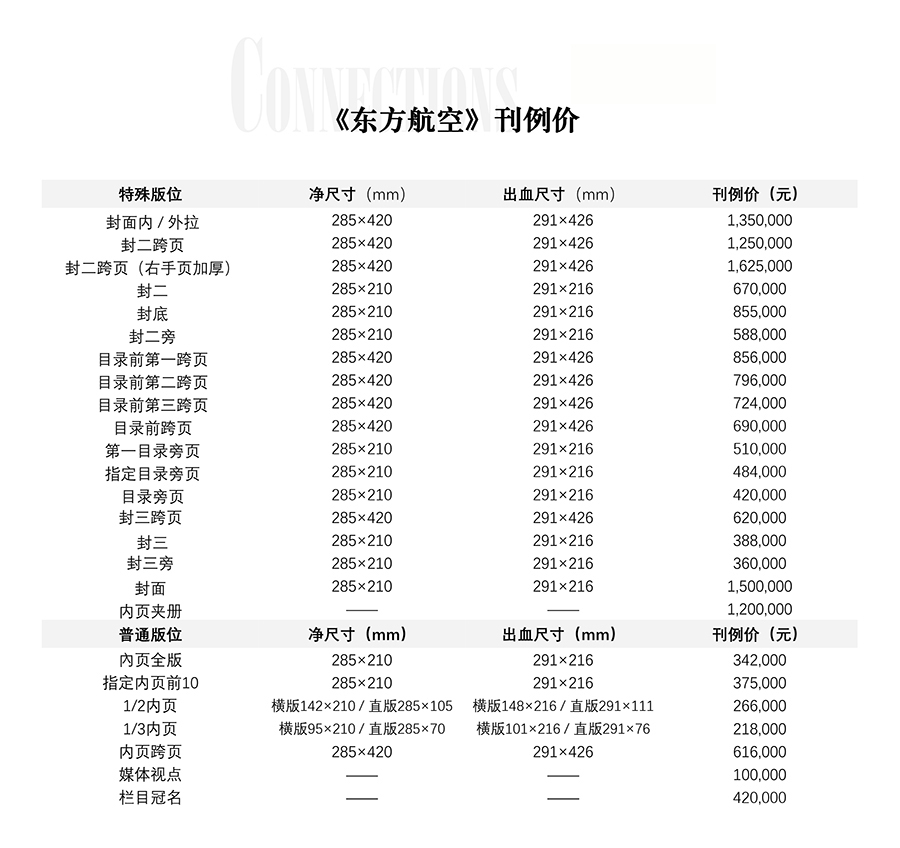 CONNECTIONS

《东方航空》刊例价

| 特殊版位 | 净尺寸（mm） | 出血尺寸（mm） | 刊例价（元） |
|---|---|---|---|
| 封面内 / 外拉 | 285×420 | 291×426 | 1,350,000 |
| 封二跨页 | 285×420 | 291×426 | 1,250,000 |
| 封二跨页（右手页加厚） | 285×420 | 291×426 | 1,625,000 |
| 封二 | 285×210 | 291×216 | 670,000 |
| 封底 | 285×210 | 291×216 | 855,000 |
| 封二旁 | 285×210 | 291×216 | 588,000 |
| 目录前第一跨页 | 285×420 | 291×426 | 856,000 |
| 目录前第二跨页 | 285×420 | 291×426 | 796,000 |
| 目录前第三跨页 | 285×420 | 291×426 | 724,000 |
| 目录前跨页 | 285×420 | 291×426 | 690,000 |
| 第一目录旁页 | 285×210 | 291×216 | 510,000 |
| 指定目录旁页 | 285×210 | 291×216 | 484,000 |
| 目录旁页 | 285×210 | 291×216 | 420,000 |
| 封三跨页 | 285×420 | 291×426 | 620,000 |
| 封三 | 285×210 | 291×216 | 388,000 |
| 封三旁 | 285×210 | 291×216 | 360,000 |
| 封面 | 285×210 | 291×216 | 1,500,000 |
| 内页夹册 | —— | —— | 1,200,000 |
| 普通版位 | 净尺寸（mm） | 出血尺寸（mm） | 刊例价（元） |
| 内页全版 | 285×210 | 291×216 | 342,000 |
| 指定内页前10 | 285×210 | 291×216 | 375,000 |
| 1/2内页 | 横版142×210 / 直版285×105 | 横版148×216 / 直版291×111 | 266,000 |
| 1/3内页 | 横版95×210 / 直版285×70 | 横版101×216 / 直版291×76 | 218,000 |
| 内页跨页 | 285×420 | 291×426 | 616,000 |
| 媒体视点 | —— | —— | 100,000 |
| 栏目冠名 | —— | —— | 420,000 |